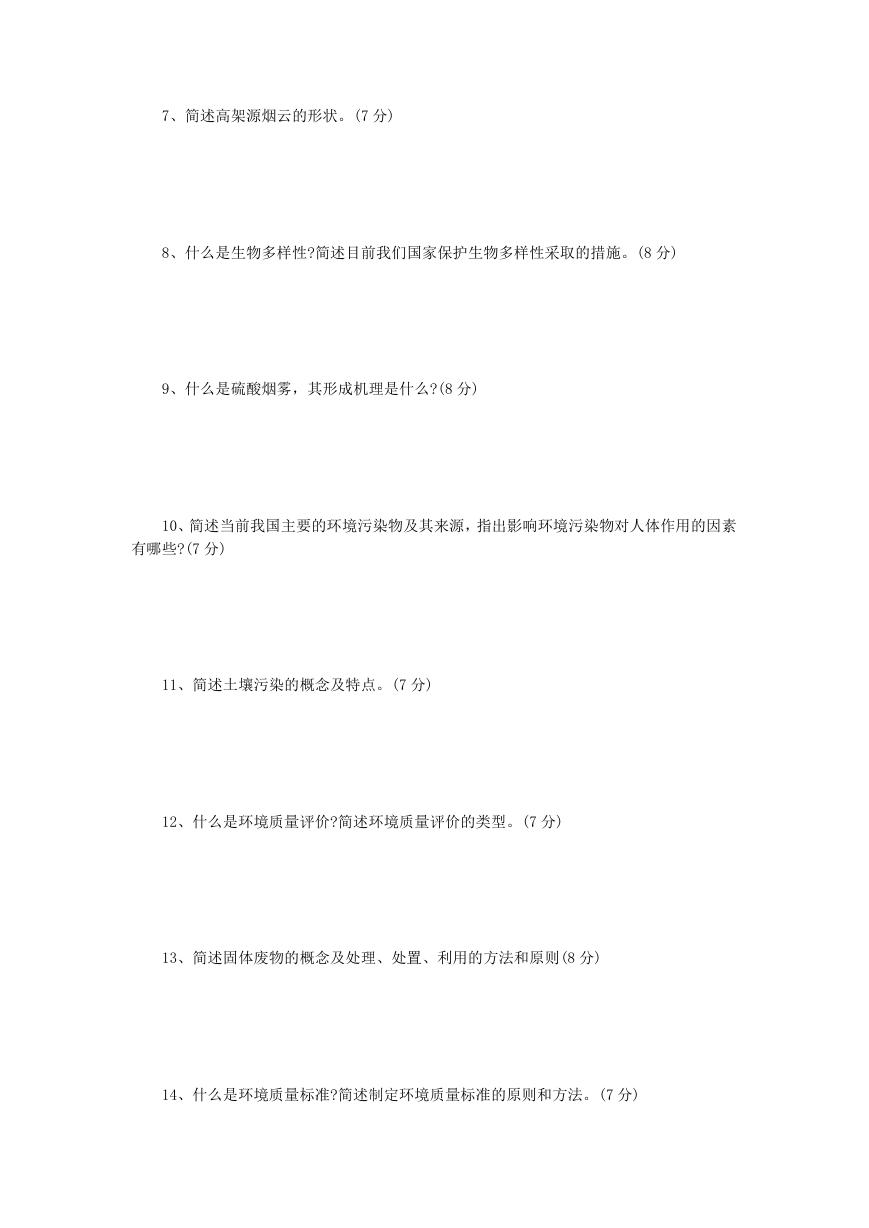 7、简述高架源烟云的形状。(7 分)

8、什么是生物多样性?简述目前我们国家保护生物多样性采取的措施。(8 分)

9、什么是硫酸烟雾，其形成机理是什么?(8 分)

10、简述当前我国主要的环境污染物及其来源，指出影响环境污染物对人体作用的因素有哪些?(7 分)

11、简述土壤污染的概念及特点。(7 分)

12、什么是环境质量评价?简述环境质量评价的类型。(7 分)

13、简述固体废物的概念及处理、处置、利用的方法和原则(8 分)

14、什么是环境质量标准?简述制定环境质量标准的原则和方法。(7 分)